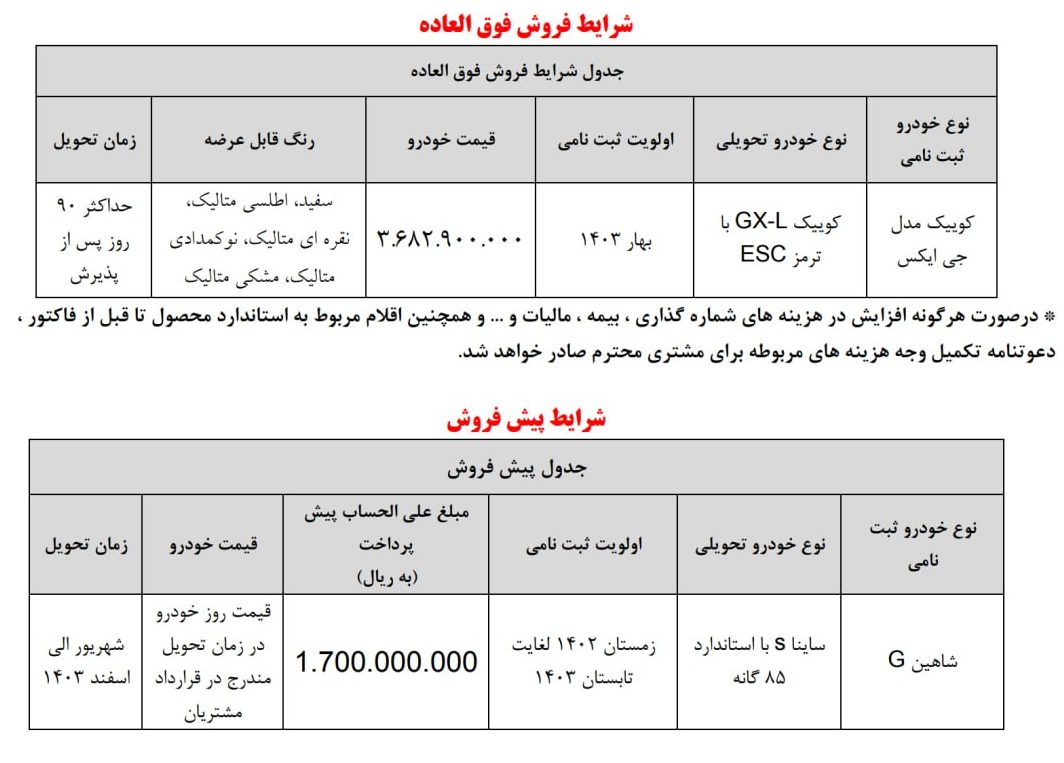 شرایط فروش فوق العاده

جدول شرایط فروش فوق العاده

| نوع خودرو ثبت نامی | نوع خودرو تحویلی | اولویت ثبت نامی | قیمت خودرو | رنگ قابل عرضه | زمان تحویل |
|---|---|---|---|---|---|
| کوییک مدل جی ایکس | کوییک GX-L با ترمز ESC | بهار ۱۴۰۳ | ۳.۶۸۲.۹۰۰.۰۰۰ | سفید، اطلسی متالیک، نقره ای متالیک، نوکمدادی متالیک، مشکی متالیک | حداکثر ۹۰ روز پس از پذیرش |

* درصورت هرگونه افزایش در هزینه های شماره گذاری ، بیمه ، مالیات و ... و همچنین اقلام مربوط به استاندارد محصول تا قبل از فاکتور ، دعوتنامه تکمیل وجه هزینه های مربوطه برای مشتری محترم صادر خواهد شد.

شرایط پیش فروش

جدول پیش فروش

| نوع خودرو ثبت نامی | نوع خودرو تحویلی | اولویت ثبت نامی | مبلغ علی الحساب پیش پرداخت (به ریال) | قیمت خودرو | زمان تحویل |
|---|---|---|---|---|---|
| شاهین G | ساینا S با استاندارد ۸۵ گانه | زمستان ۱۴۰۲ لغایت تابستان ۱۴۰۳ | 1.700.000.000 | قیمت روز خودرو در زمان تحویل مندرج در قرارداد مشتریان | شهریور الی اسفند ۱۴۰۳ |